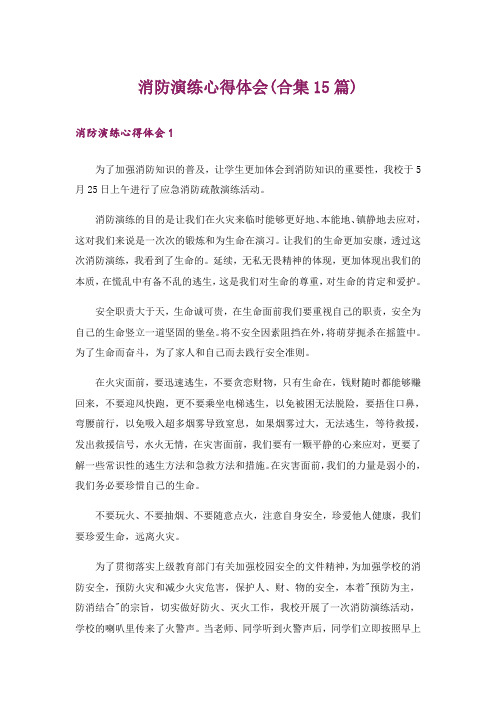 消防演练心得体会(合集15篇)

消防演练心得体会1

为了加强消防知识的普及，让学生更加体会到消防知识的重要性，我校于5月25日上午进行了应急消防疏散演练活动。

消防演练的目的是让我们在火灾来临时能够更好地、本能地、镇静地去应对，这对我们来说是一次次的锻炼和为生命在演习。让我们的生命更加安康，透过这次消防演练，我看到了生命的。延续，无私无畏精神的体现，更加体现出我们的本质，在慌乱中有备不乱的逃生，这是我们对生命的尊重，对生命的肯定和爱护。

安全职责大于天，生命诚可贵，在生命面前我们要重视自己的职责，安全为自己的生命竖立一道坚固的堡垒。将不安全因素阻挡在外，将萌芽扼杀在摇篮中。为了生命而奋斗，为了家人和自己而去践行安全准则。

在火灾面前，要迅速逃生，不要贪恋财物，只有生命在，钱财随时都能够赚回来，不要迎风快跑，更不要乘坐电梯逃生，以免被困无法脱险，要捂住口鼻，弯腰前行，以免吸入超多烟雾导致窒息，如果烟雾过大，无法逃生，等待救援，发出救援信号，水火无情，在灾害面前，我们要有一颗平静的心来应对，更要了解一些常识性的逃生方法和急救方法和措施。在灾害面前，我们的力量是弱小的，我们务必要珍惜自己的生命。

不要玩火、不要抽烟、不要随意点火，注意自身安全，珍爱他人健康，我们要珍爱生命，远离火灾。

为了贯彻落实上级教育部门有关加强校园安全的文件精神，为加强学校的消防安全，预防火灾和减少火灾危害，保护人、财、物的安全，本着"预防为主，防消结合"的宗旨，切实做好防火、灭火工作，我校开展了一次消防演练活动，学校的喇叭里传来了火警声。当老师、同学听到火警声后，同学们立即按照早上